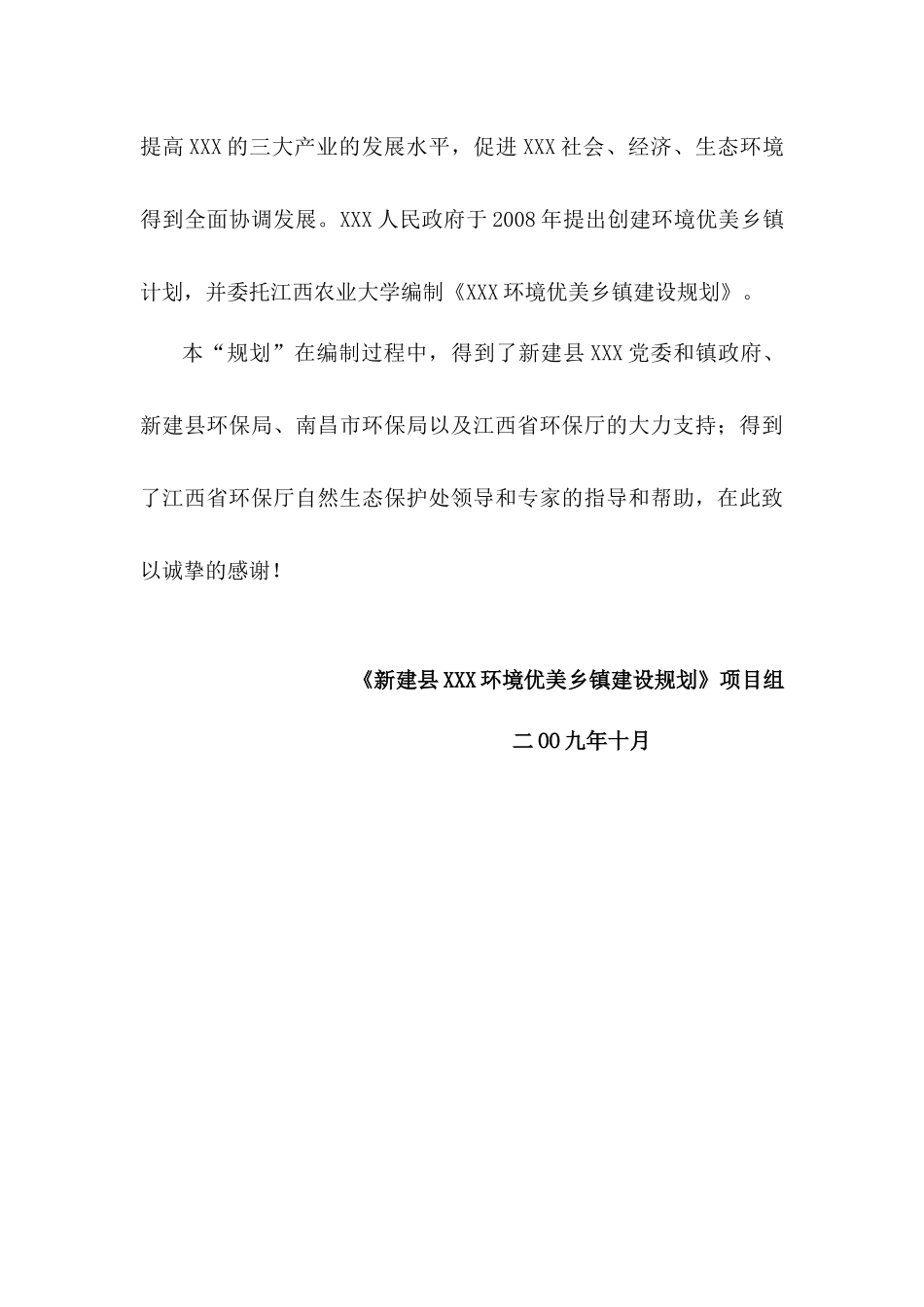 提高XXX的三大产业的发展水平，促进XXX社会、经济、生态环境得到全面协调发展。XXX人民政府于2008年提出创建环境优美乡镇计划，并委托江西农业大学编制《XXX环境优美乡镇建设规划》。

本“规划”在编制过程中，得到了新建县XXX党委和镇政府、新建县环保局、南昌市环保局以及江西省环保厅的大力支持；得到了江西省环保厅自然生态保护处领导和专家的指导和帮助，在此致以诚挚的感谢！

《新建县XXX环境优美乡镇建设规划》项目组

二00九年十月